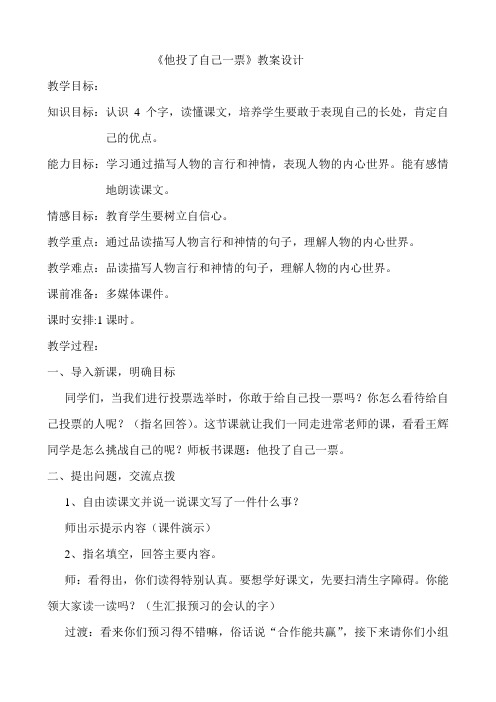 《他投了自己一票》教案设计

教学目标:

知识目标：认识 4 个字，读懂课文，培养学生要敢于表现自己的长处，肯定自己的优点。

能力目标：学习通过描写人物的言行和神情，表现人物的内心世界。能有感情地朗读课文。

情感目标：教育学生要树立自信心。

教学重点：通过品读描写人物言行和神情的句子，理解人物的内心世界。

教学难点：品读描写人物言行和神情的句子，理解人物的内心世界。

课前准备：多媒体课件。

课时安排:1 课时。

教学过程:

一、导入新课，明确目标

同学们，当我们进行投票选举时，你敢于给自己投一票吗？你怎么看待给自己投票的人呢？（指名回答）。这节课就让我们一同走进常老师的课，看看王辉同学是怎么挑战自己的呢？师板书课题：他投了自己一票。

二、提出问题，交流点拨

1、自由读课文并说一说课文写了一件什么事？

师出示提示内容（课件演示）

2、指名填空，回答主要内容。

师：看得出，你们读得特别认真。要想学好课文，先要扫清生字障碍。你能领大家读一读吗？（生汇报预习的会认的字）

过渡：看来你们预习得不错嘛，俗话说“合作能共赢”，接下来请你们小组